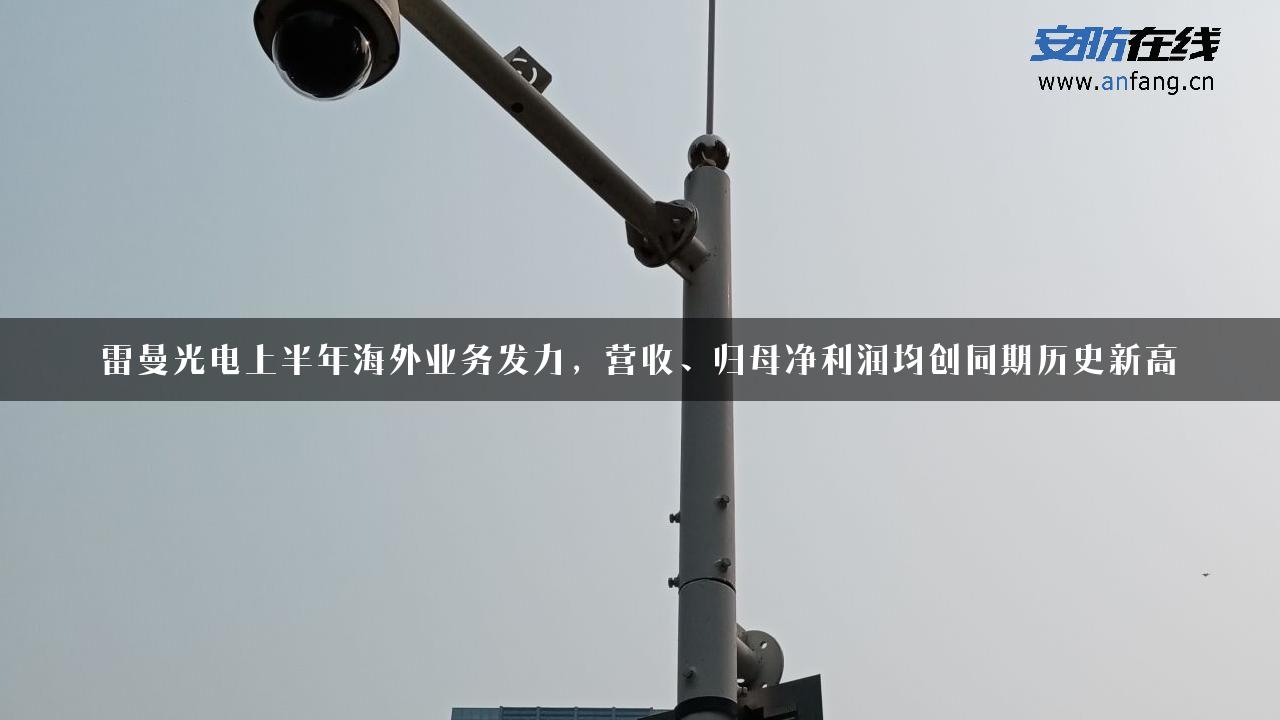 安防在线
www.anfang.cn

雷曼光电上半年海外业务发力，营收、归母净利润均创同期历史新高